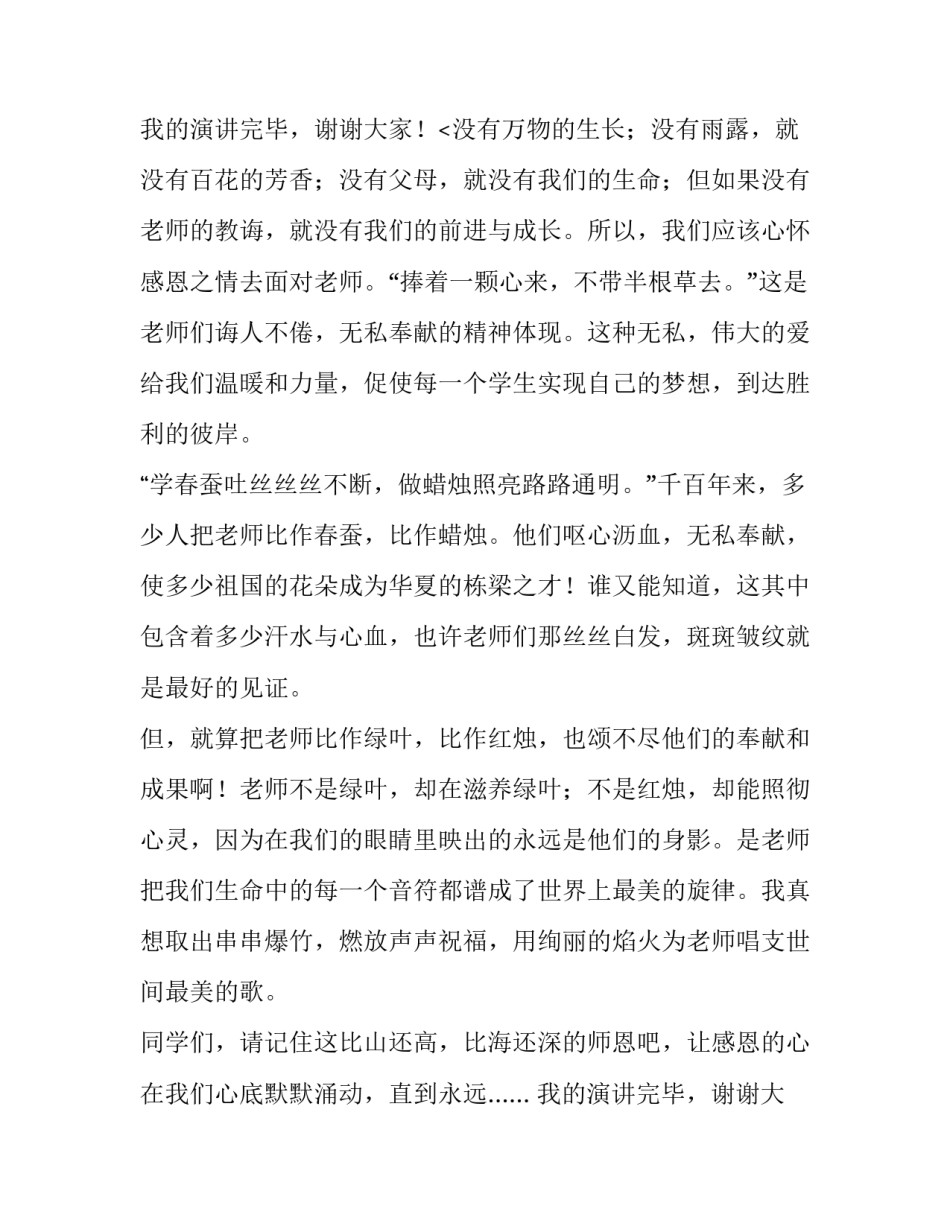 我的演讲完毕，谢谢大家！<没有万物的生长；没有雨露，就没有百花的芳香；没有父母，就没有我们的生命；但如果没有老师的教诲，就没有我们的前进与成长。所以，我们应该心怀感恩之情去面对老师。“捧着一颗心来，不带半根草去。”这是老师们诲人不倦，无私奉献的精神体现。这种无私，伟大的爱给我们温暖和力量，促使每一个学生实现自己的梦想，到达胜利的彼岸。

“学春蚕吐丝丝丝不断，做蜡烛照亮路路通明。”千百年来，多少人把老师比作春蚕，比作蜡烛。他们呕心沥血，无私奉献，使多少祖国的花朵成为华夏的栋梁之才！谁又能知道，这其中包含着多少汗水与心血，也许老师们那丝丝白发，斑斑皱纹就是最好的见证。

但，就算把老师比作绿叶，比作红烛，也颂不尽他们的奉献和成果啊！老师不是绿叶，却在滋养绿叶；不是红烛，却能照彻心灵，因为在我们的眼睛里映出的永远是他们的身影。是老师把我们生命中的每一个音符都谱成了世界上最美的旋律。我真想取出串串爆竹，燃放声声祝福，用绚丽的焰火为老师唱支世间最美的歌。

同学们，请记住这比山还高，比海还深的师恩吧，让感恩的心在我们心底默默涌动，直到永远......我的演讲完毕，谢谢大